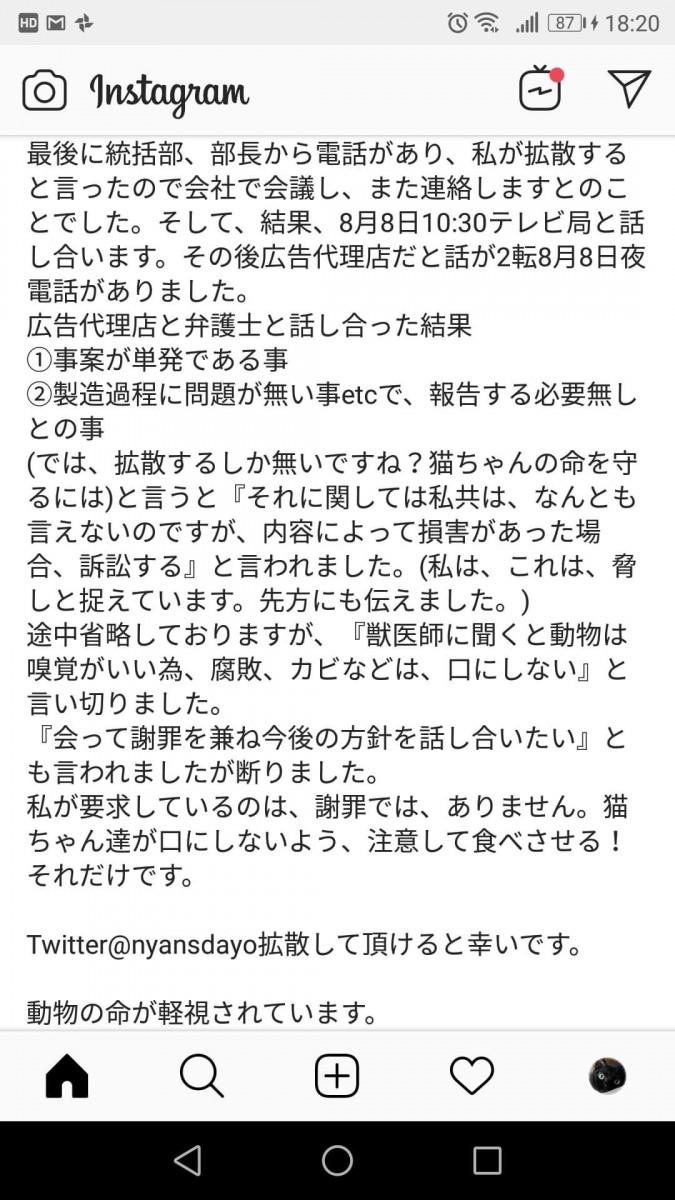 HD 87 18:20

Instagram

最後に統括部、部長から電話があり、私が拡散すると言ったので会社で会議し、また連絡しますとのことでした。そして、結果、8月8日10:30テレビ局と話し合います。その後広告代理店だと話が2転8月8日夜電話がありました。
広告代理店と弁護士と話し合った結果
①事案が単発である事
②製造過程に問題が無い事etcで、報告する必要無しとの事
(では、拡散するしか無いですね？猫ちゃんの命を守るには)と言うと『それに関しては私共は、なんとも言えないのですが、内容によって損害があった場合、訴訟する』と言われました。(私は、これは、脅しと捉えています。先方にも伝えました。)
途中省略しておりますが、『獣医師に聞くと動物は嗅覚がいい為、腐敗、カビなどは、口にしない』と言い切りました。
『会って謝罪を兼ね今後の方針を話し合いたい』とも言われましたが断りました。
私が要求しているのは、謝罪では、ありません。猫ちゃん達が口にしないよう、注意して食べさせる！それだけです。

Twitter@nyansdayo拡散して頂けると幸いです。

動物の命が軽視されています。